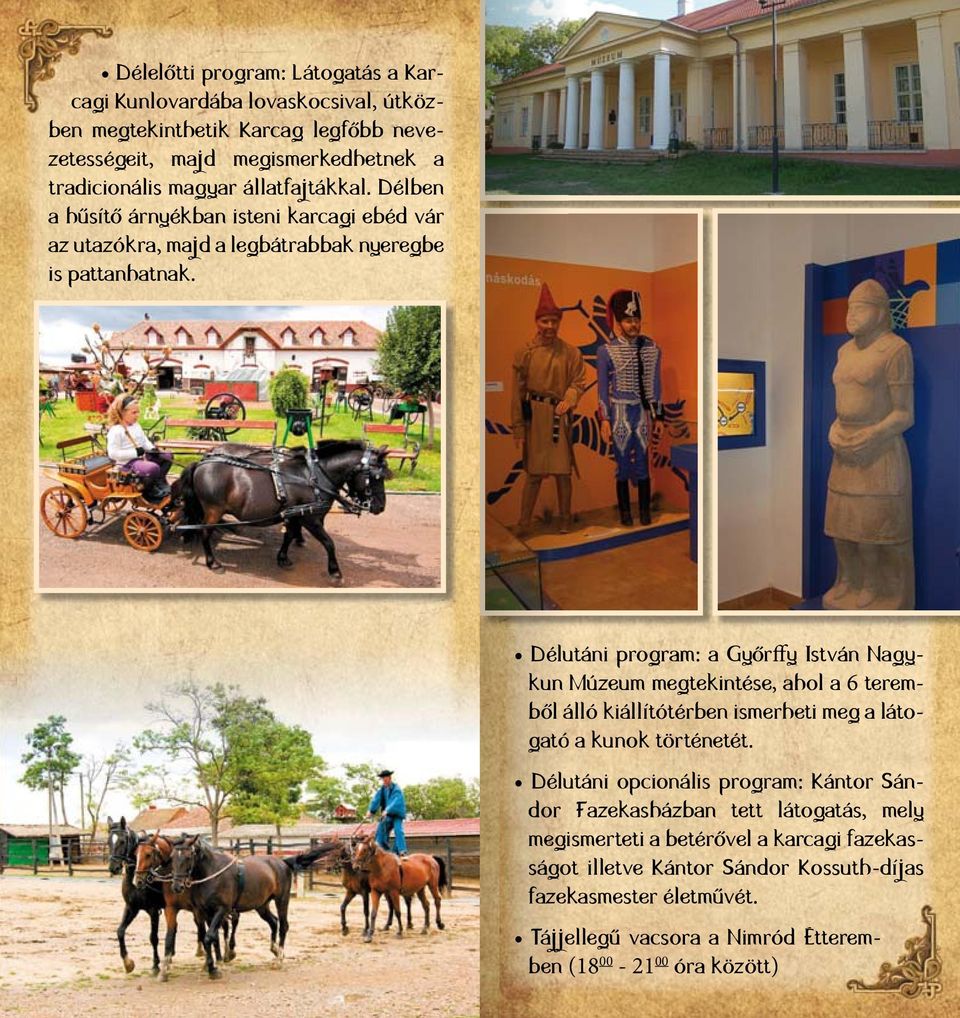 • Délelőtti program: Látogatás a Karcagi Kunlovardába lovaskocsival, útközben megtekinthetik Karcag legfőbb nevezetességeit, majd megismerkedhetnek a tradicionális magyar állatfajtákkal. Délben a hűsítő árnyékban isteni karcagi ebéd vár az utazókra, majd a legbátrabbak nyeregbe is pattanhatnak.

MÚZEUM

náskodás

• Délutáni program: a Győrffy István Nagykun Múzeum megtekintése, ahol a 6 teremből álló kiállítótérben ismerheti meg a látogató a kunok történetét.

• Délutáni opcionális program: Kántor Sándor Fazekasházban tett látogatás, mely megismerteti a betérővel a karcagi fazekasságot illetve Kántor Sándor Kossuth-díjas fazekasmester életművét.

• Tájjellegű vacsora a Nimród Étteremben ($18^{00}$ - $21^{00}$ óra között)